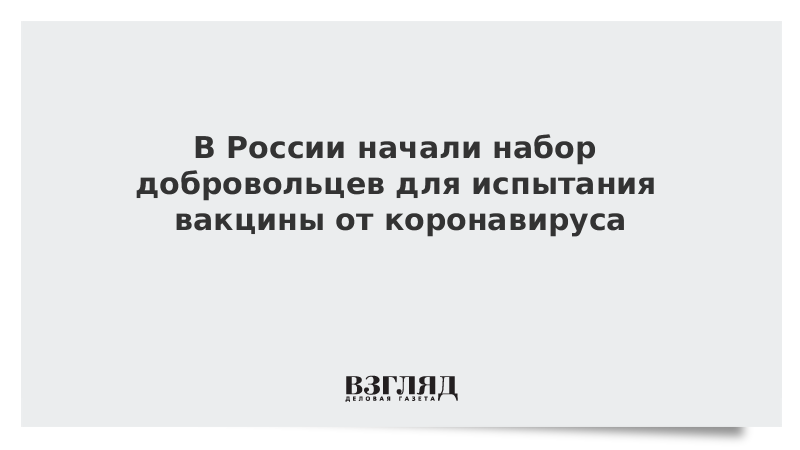 В России начали набор добровольцев для испытания вакцины от коронавируса

ВЗГЛЯД
ДЕЛОВАЯ ГАЗЕТА